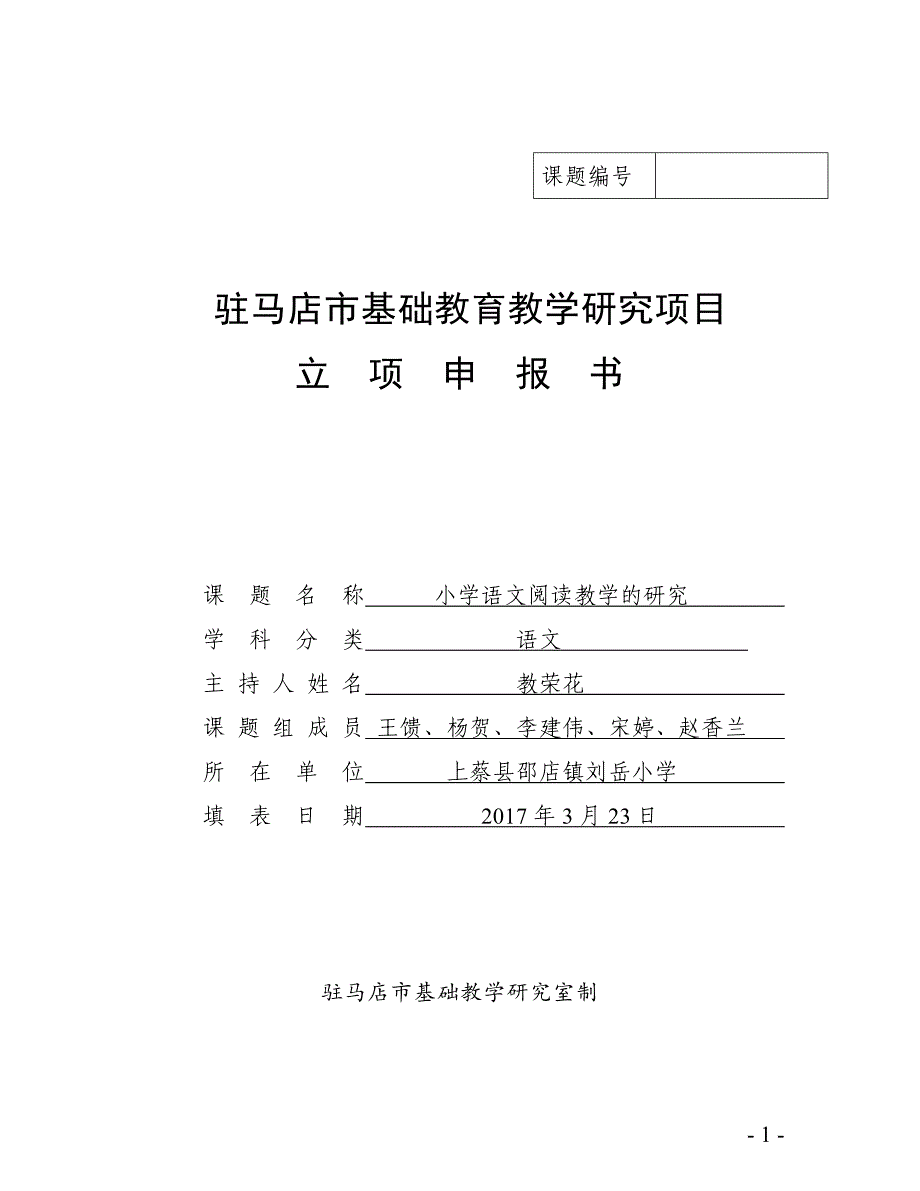 | 课题编号 | |
|---|---|

驻马店市基础教育教学研究项目

立 项 申 报 书

课 题 名 称 小学语文阅读教学的研究

学 科 分 类 语文

主 持 人 姓 名 教荣花

课 题 组 成 员 王馈、杨贺、李建伟、宋婷、赵香兰

所 在 单 位 上蔡县邵店镇刘岳小学

填 表 日 期 2017 年 3 月 23 日

驻马店市基础教学研究室制

- 1 -